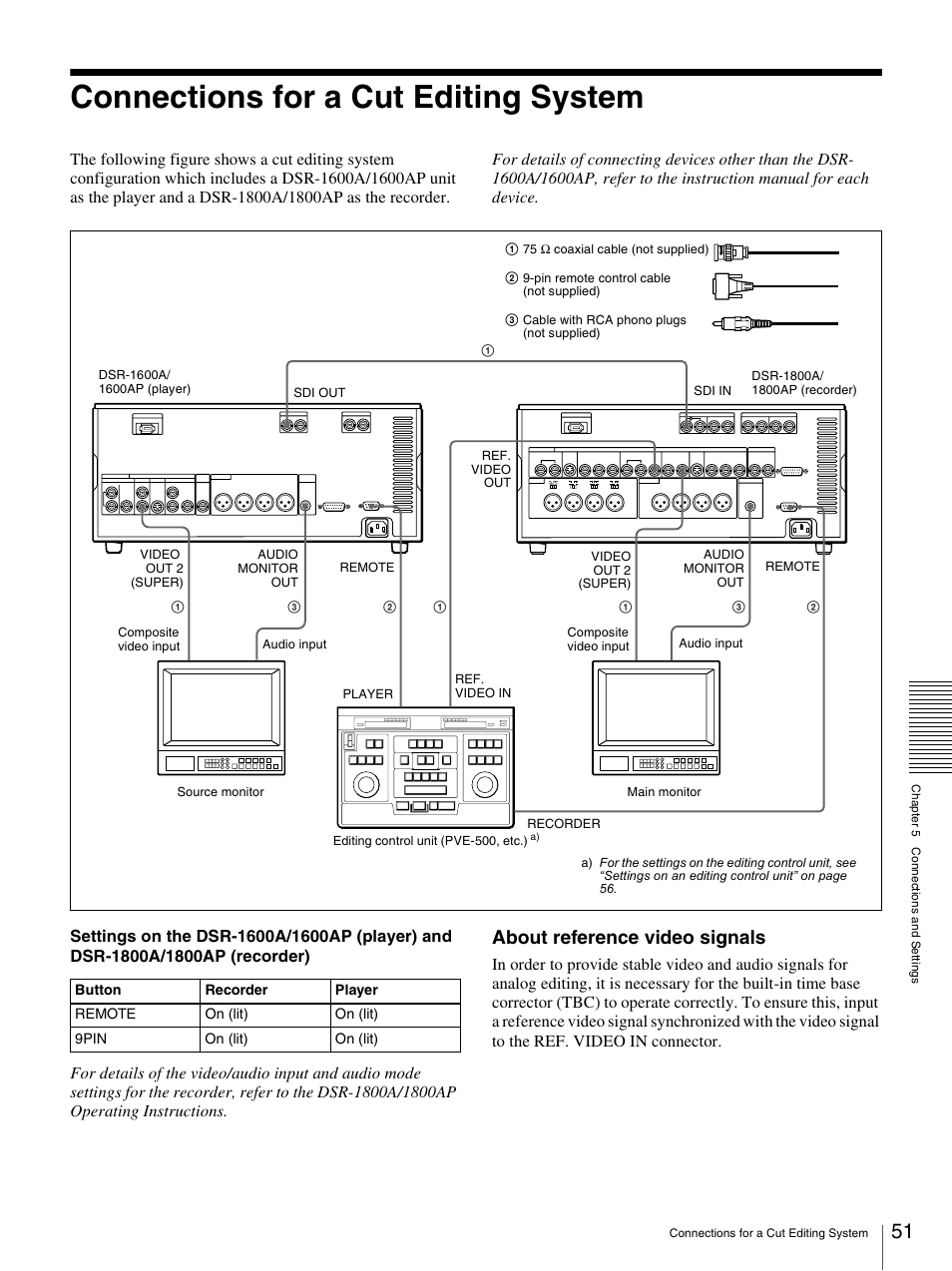 Connections for a Cut Editing System

The following figure shows a cut editing system configuration which includes a DSR-1600A/1600AP unit as the player and a DSR-1800A/1800AP as the recorder.

For details of connecting devices other than the DSR-1600A/1600AP, refer to the instruction manual for each device.

① 75 Ω coaxial cable (not supplied)
② 9-pin remote control cable (not supplied)
③ Cable with RCA phono plugs (not supplied)

①

DSR-1600A/ 1600AP (player)
SDI OUT
SDI IN
DSR-1800A/ 1800AP (recorder)

REF. VIDEO OUT

VIDEO OUT 2 (SUPER)
AUDIO MONITOR OUT
REMOTE
VIDEO OUT 2 (SUPER)
AUDIO MONITOR OUT
REMOTE

① ③ ② ① ① ③ ②

Composite video input
Audio input
Composite video input
Audio input

PLAYER
REF. VIDEO IN

Source monitor
Main monitor
RECORDER
Editing control unit (PVE-500, etc.) a)

a) For the settings on the editing control unit, see “Settings on an editing control unit” on page 56.

Settings on the DSR-1600A/1600AP (player) and DSR-1800A/1800AP (recorder)

| Button | Recorder | Player |
|---|---|---|
| REMOTE | On (lit) | On (lit) |
| 9PIN | On (lit) | On (lit) |

For details of the video/audio input and audio mode settings for the recorder, refer to the DSR-1800A/1800AP Operating Instructions.

About reference video signals

In order to provide stable video and audio signals for analog editing, it is necessary for the built-in time base corrector (TBC) to operate correctly. To ensure this, input a reference video signal synchronized with the video signal to the REF. VIDEO IN connector.

Chapter 5 Connections and Settings

Connections for a Cut Editing System 51